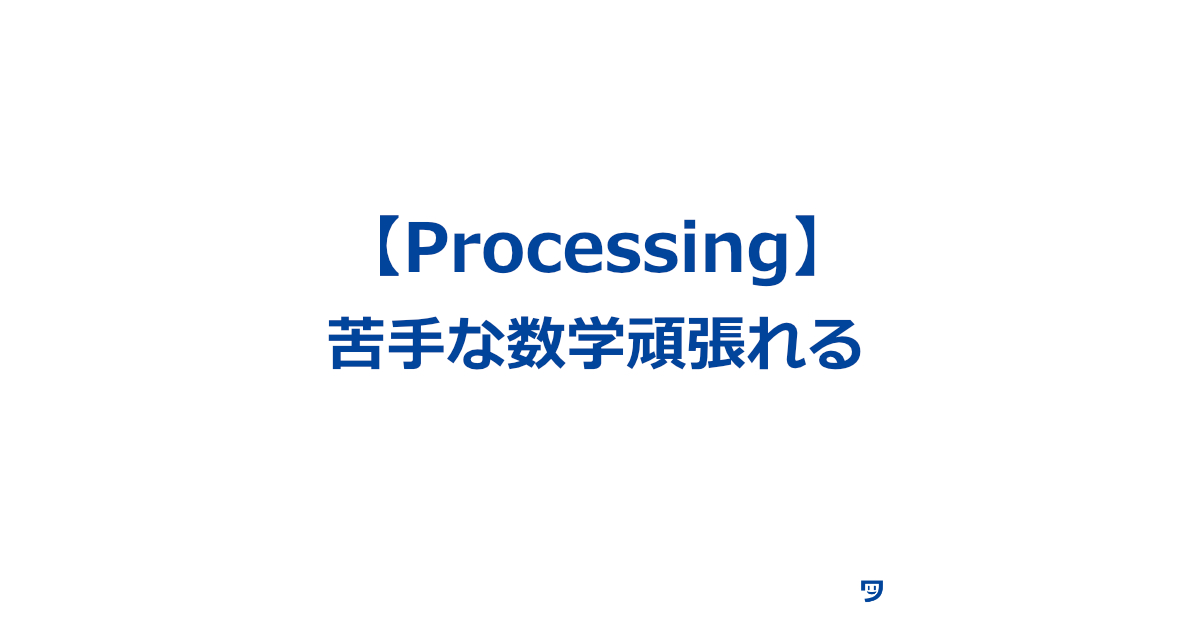 【Processing】
苦手な数学頑張れる